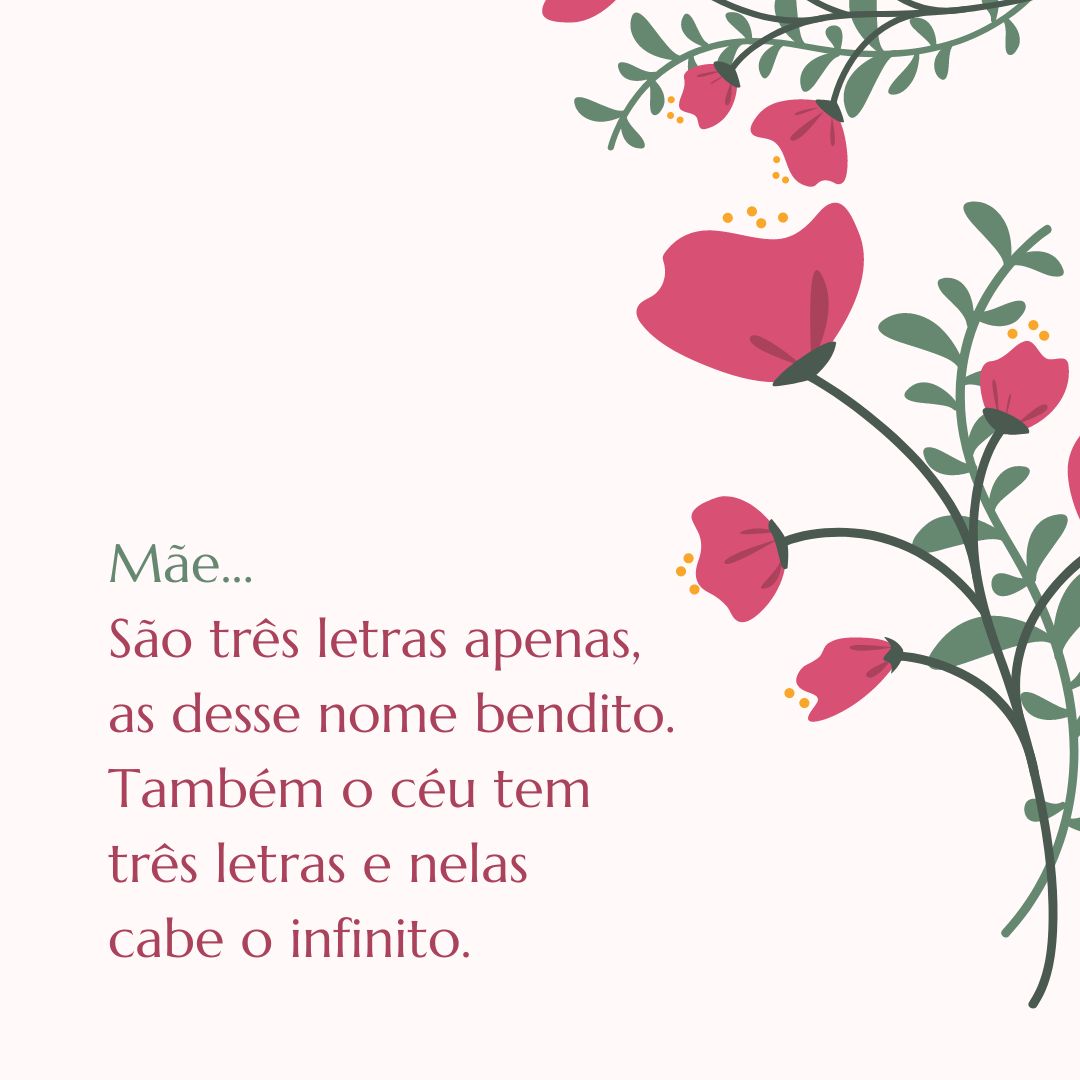 Mãe...
São três letras apenas,
as desse nome bendito.
Também o céu tem
três letras e nelas
cabe o infinito.